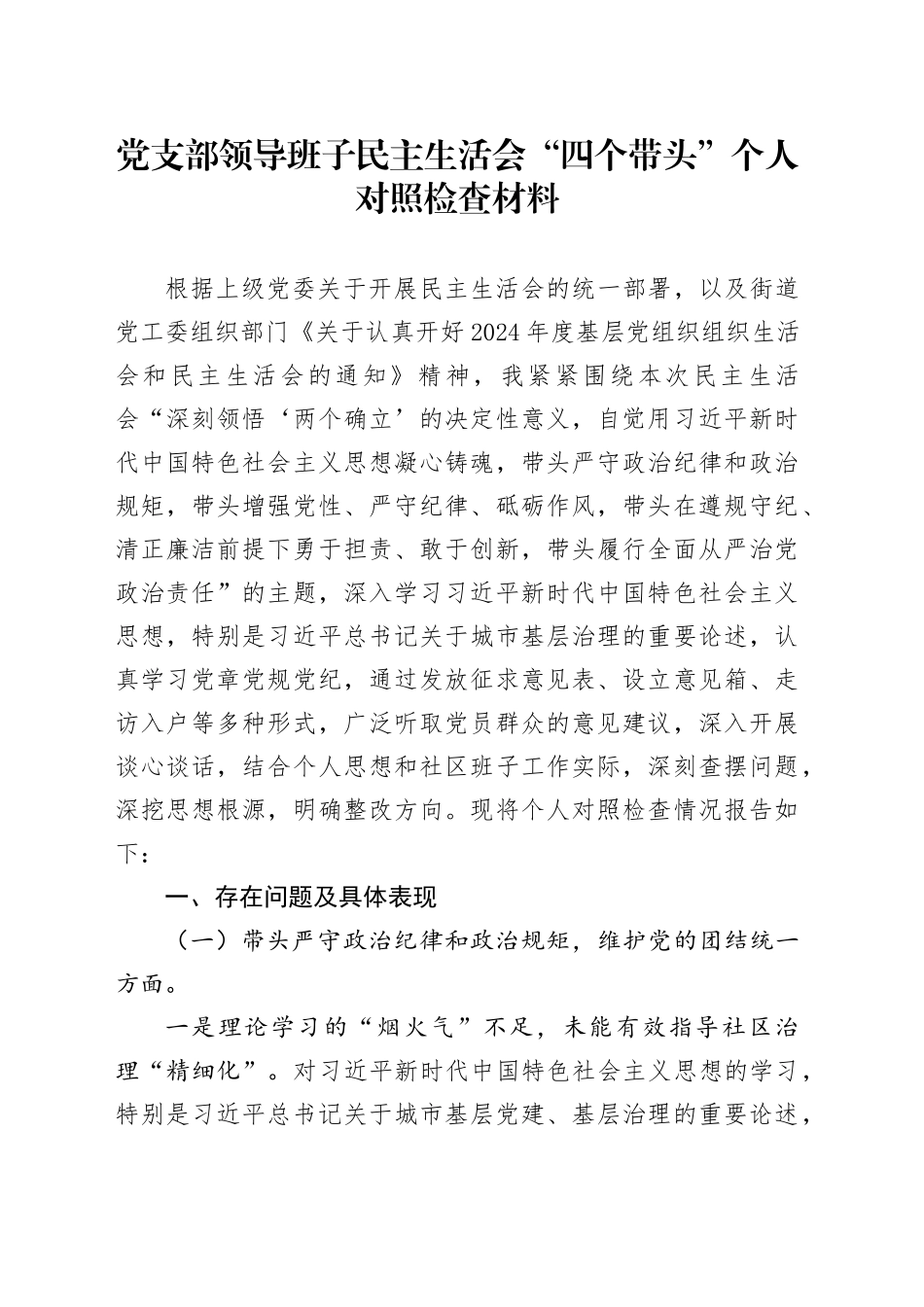 党支部领导班子民主生活会“四个带头”个人对照检查材料

根据上级党委关于开展民主生活会的统一部署，以及街道党工委组织部门《关于认真开好2024年度基层党组织组织生活会和民主生活会的通知》精神，我紧紧围绕本次民主生活会“深刻领悟‘两个确立’的决定性意义，自觉用习近平新时代中国特色社会主义思想凝心铸魂，带头严守政治纪律和政治规矩，带头增强党性、严守纪律、砥砺作风，带头在遵规守纪、清正廉洁前提下勇于担责、敢于创新，带头履行全面从严治党政治责任”的主题，深入学习习近平新时代中国特色社会主义思想，特别是习近平总书记关于城市基层治理的重要论述，认真学习党章党规党纪，通过发放征求意见表、设立意见箱、走访入户等多种形式，广泛听取党员群众的意见建议，深入开展谈心谈话，结合个人思想和社区班子工作实际，深刻查摆问题，深挖思想根源，明确整改方向。现将个人对照检查情况报告如下：

一、存在问题及具体表现

（一）带头严守政治纪律和政治规矩，维护党的团结统一方面。

一是理论学习的“烟火气”不足，未能有效指导社区治理“精细化”。对习近平新时代中国特色社会主义思想的学习，特别是习近平总书记关于城市基层党建、基层治理的重要论述，